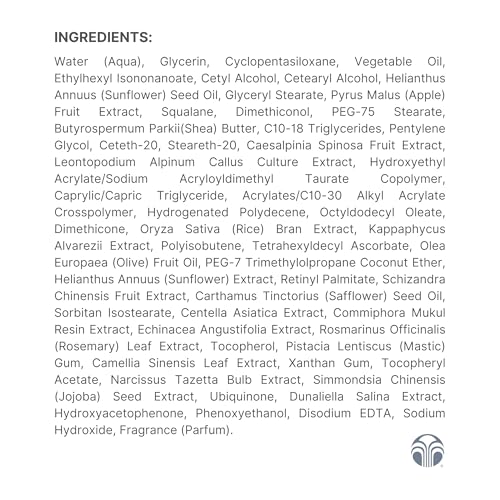 INGREDIENTS:

Water (Aqua), Glycerin, Cyclopentasiloxane, Vegetable Oil, Ethylhexyl Isononanoate, Cetyl Alcohol, Cetearyl Alcohol, Helianthus Annuus (Sunflower) Seed Oil, Glyceryl Stearate, Pyrus Malus (Apple) Fruit Extract, Squalane, Dimethiconol, PEG-75 Stearate, Butyrospermum Parkii(Shea) Butter, C10-18 Triglycerides, Pentylene Glycol, Ceteth-20, Steareth-20, Caesalpinia Spinosa Fruit Extract, Leontopodium Alpinum Callus Culture Extract, Hydroxyethyl Acrylate/Sodium Acryloyldimethyl Taurate Copolymer, Caprylic/Capric Triglyceride, Acrylates/C10-30 Alkyl Acrylate Crosspolymer, Hydrogenated Polydecene, Octyldodecyl Oleate, Dimethicone, Oryza Sativa (Rice) Bran Extract, Kappaphycus Alvarezii Extract, Polyisobutene, Tetrahexyldecyl Ascorbate, Olea Europaea (Olive) Fruit Oil, PEG-7 Trimethylolpropane Coconut Ether, Helianthus Annuus (Sunflower) Extract, Retinyl Palmitate, Schizandra Chinensis Fruit Extract, Carthamus Tinctorius (Safflower) Seed Oil, Sorbitan Isostearate, Centella Asiatica Extract, Commiphora Mukul Resin Extract, Echinacea Angustifolia Extract, Rosmarinus Officinalis (Rosemary) Leaf Extract, Tocopherol, Pistacia Lentiscus (Mastic) Gum, Camellia Sinensis Leaf Extract, Xanthan Gum, Tocopheryl Acetate, Narcissus Tazetta Bulb Extract, Simmondsia Chinensis (Jojoba) Seed Extract, Ubiquinone, Dunaliella Salina Extract, Hydroxyacetophenone, Phenoxyethanol, Disodium EDTA, Sodium Hydroxide, Fragrance (Parfum).